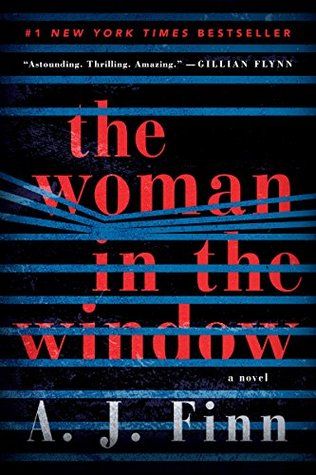 #1 NEW YORK TIMES BESTSELLER

"Astounding. Thrilling. Amazing." —GILLIAN FLYNN

the woman in the window

a novel

A. J. Finn